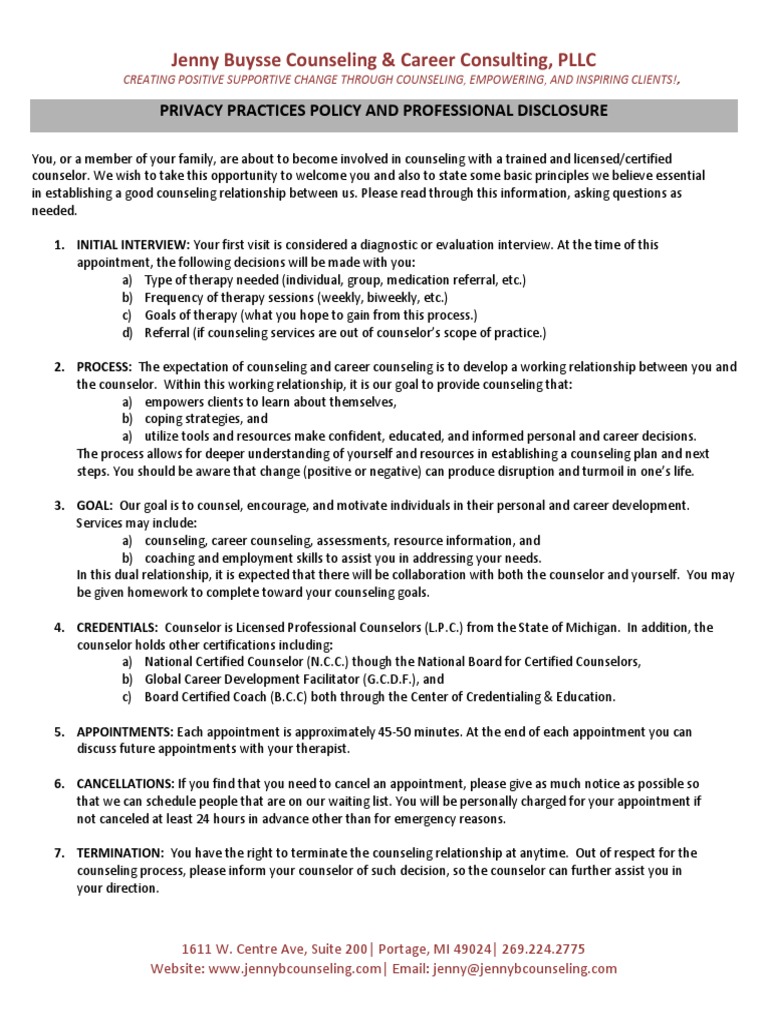 Jenny Buysse Counseling & Career Consulting, PLLC
CREATING POSITIVE SUPPORTIVE CHANGE THROUGH COUNSELING, EMPOWERING, AND INSPIRING CLIENTS!.

PRIVACY PRACTICES POLICY AND PROFESSIONAL DISCLOSURE

You, or a member of your family, are about to become involved in counseling with a trained and licensed/certified counselor. We wish to take this opportunity to welcome you and also to state some basic principles we believe essential in establishing a good counseling relationship between us. Please read through this information, asking questions as needed.

1. INITIAL INTERVIEW: Your first visit is considered a diagnostic or evaluation interview. At the time of this appointment, the following decisions will be made with you:
a) Type of therapy needed (individual, group, medication referral, etc.)
b) Frequency of therapy sessions (weekly, biweekly, etc.)
c) Goals of therapy (what you hope to gain from this process.)
d) Referral (if counseling services are out of counselor's scope of practice.)

2. PROCESS: The expectation of counseling and career counseling is to develop a working relationship between you and the counselor. Within this working relationship, it is our goal to provide counseling that:
a) empowers clients to learn about themselves,
b) coping strategies, and
a) utilize tools and resources make confident, educated, and informed personal and career decisions.
The process allows for deeper understanding of yourself and resources in establishing a counseling plan and next steps. You should be aware that change (positive or negative) can produce disruption and turmoil in one's life.

3. GOAL: Our goal is to counsel, encourage, and motivate individuals in their personal and career development. Services may include:
a) counseling, career counseling, assessments, resource information, and
b) coaching and employment skills to assist you in addressing your needs.
In this dual relationship, it is expected that there will be collaboration with both the counselor and yourself. You may be given homework to complete toward your counseling goals.

4. CREDENTIALS: Counselor is Licensed Professional Counselors (L.P.C.) from the State of Michigan. In addition, the counselor holds other certifications including:
a) National Certified Counselor (N.C.C.) though the National Board for Certified Counselors,
b) Global Career Development Facilitator (G.C.D.F.), and
c) Board Certified Coach (B.C.C) both through the Center of Credentialing & Education.

5. APPOINTMENTS: Each appointment is approximately 45-50 minutes. At the end of each appointment you can discuss future appointments with your therapist.

6. CANCELLATIONS: If you find that you need to cancel an appointment, please give as much notice as possible so that we can schedule people that are on our waiting list. You will be personally charged for your appointment if not canceled at least 24 hours in advance other than for emergency reasons.

7. TERMINATION: You have the right to terminate the counseling relationship at anytime. Out of respect for the counseling process, please inform your counselor of such decision, so the counselor can further assist you in your direction.

1611 W. Centre Ave, Suite 200| Portage, MI 49024| 269.224.2775
Website: www.jennybcounseling.com| Email: jenny@jennybcounseling.com